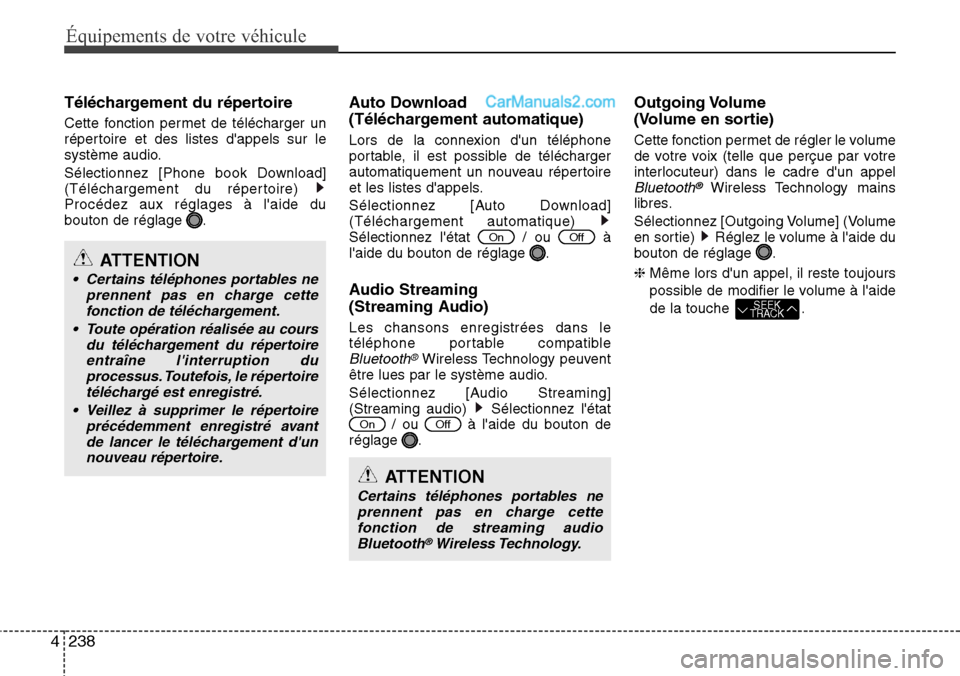 Équipements de votre véhicule

Téléchargement du répertoire

Cette fonction permet de télécharger un répertoire et des listes d'appels sur le système audio.

Sélectionnez [Phone book Download] (Téléchargement du répertoire) ▶ Procédez aux réglages à l'aide du bouton de réglage .

ATTENTION

• Certains téléphones portables ne prennent pas en charge cette fonction de téléchargement.

• Toute opération réalisée au cours du téléchargement du répertoire entraîne l'interruption du processus. Toutefois, le répertoire téléchargé est enregistré.

• Veillez à supprimer le répertoire précédemment enregistré avant de lancer le téléchargement d'un nouveau répertoire.

Auto Download (Téléchargement automatique)

CarManuals2.com

Lors de la connexion d'un téléphone portable, il est possible de télécharger automatiquement un nouveau répertoire et les listes d'appels.

Sélectionnez [Auto Download] (Téléchargement automatique) ▶ Sélectionnez l'état On / ou Off à l'aide du bouton de réglage .

Audio Streaming (Streaming Audio)

Les chansons enregistrées dans le téléphone portable compatible Bluetooth® Wireless Technology peuvent être lues par le système audio.

Sélectionnez [Audio Streaming] (Streaming audio) ▶ Sélectionnez l'état On / ou Off à l'aide du bouton de réglage .

ATTENTION

Certains téléphones portables ne prennent pas en charge cette fonction de streaming audio Bluetooth® Wireless Technology.

Outgoing Volume (Volume en sortie)

Cette fonction permet de régler le volume de votre voix (telle que perçue par votre interlocuteur) dans le cadre d'un appel Bluetooth® Wireless Technology mains libres.

Sélectionnez [Outgoing Volume] (Volume en sortie) ▶ Réglez le volume à l'aide du bouton de réglage .

❈ Même lors d'un appel, il reste toujours possible de modifier le volume à l'aide de la touche SEEK TRACK .

4 238

carmanualsonline.info